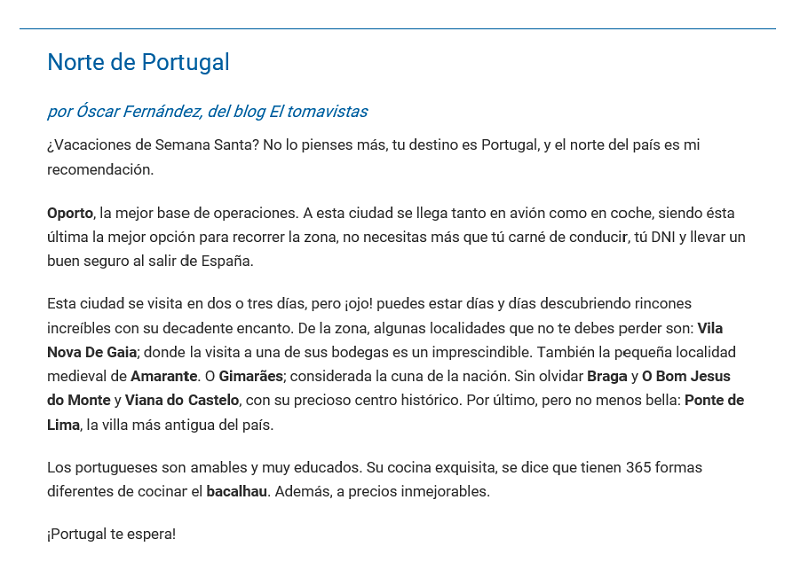 Norte de Portugal

por Óscar Fernández, del blog El tomavistas

¿Vacaciones de Semana Santa? No lo pienses más, tu destino es Portugal, y el norte del país es mi recomendación.

Oporto, la mejor base de operaciones. A esta ciudad se llega tanto en avión como en coche, siendo ésta última la mejor opción para recorrer la zona, no necesitas más que tú carné de conducir, tú DNI y llevar un buen seguro al salir de España.

Esta ciudad se visita en dos o tres días, pero ¡ojo! puedes estar días y días descubriendo rincones increíbles con su decadente encanto. De la zona, algunas localidades que no te debes perder son: Vila Nova De Gaia; donde la visita a una de sus bodegas es un imprescindible. También la pequeña localidad medieval de Amarante. O Gimarães; considerada la cuna de la nación. Sin olvidar Braga y O Bom Jesus do Monte y Viana do Castelo, con su precioso centro histórico. Por último, pero no menos bella: Ponte de Lima, la villa más antigua del país.

Los portugueses son amables y muy educados. Su cocina exquisita, se dice que tienen 365 formas diferentes de cocinar el bacalhau. Además, a precios inmejorables.

¡Portugal te espera!